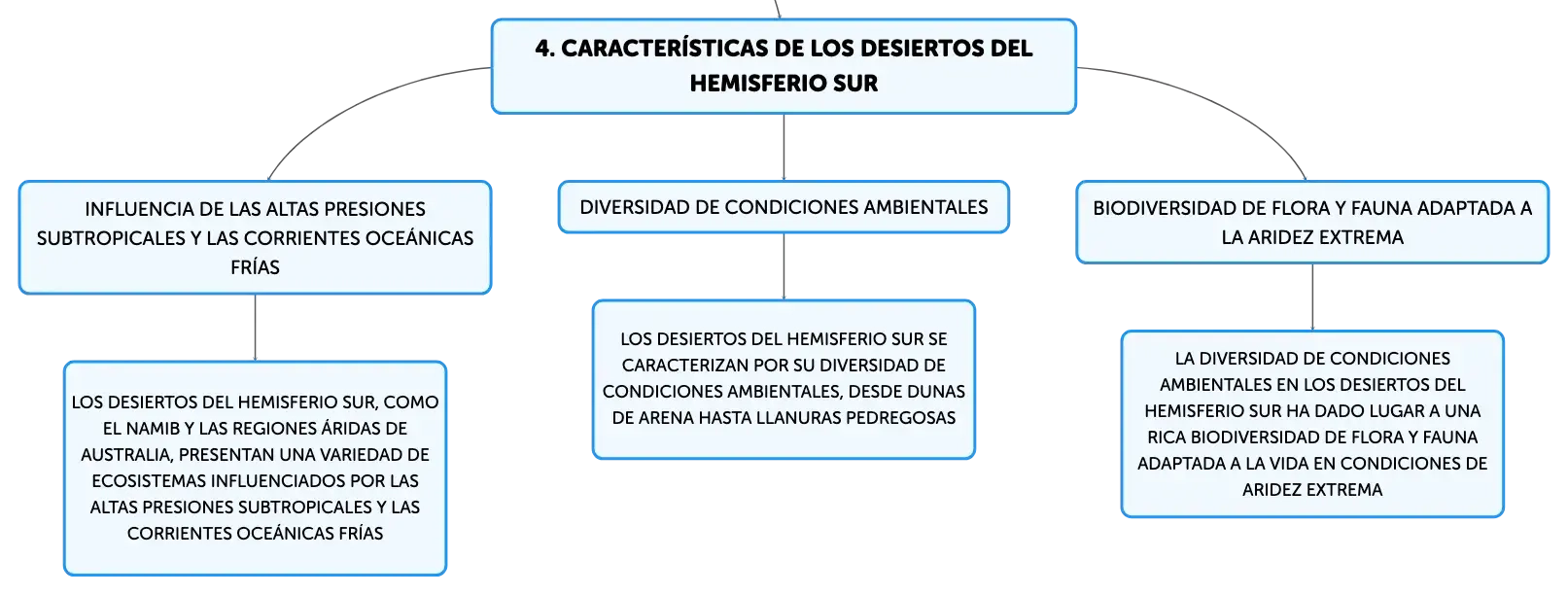 4. CARACTERÍSTICAS DE LOS DESIERTOS DEL HEMISFERIO SUR

INFLUENCIA DE LAS ALTAS PRESIONES SUBTROPICALES Y LAS CORRIENTES OCEÁNICAS FRÍAS

LOS DESIERTOS DEL HEMISFERIO SUR, COMO EL NAMIB Y LAS REGIONES ÁRIDAS DE AUSTRALIA, PRESENTAN UNA VARIEDAD DE ECOSISTEMAS INFLUENCIADOS POR LAS ALTAS PRESIONES SUBTROPICALES Y LAS CORRIENTES OCEÁNICAS FRÍAS

DIVERSIDAD DE CONDICIONES AMBIENTALES

LOS DESIERTOS DEL HEMISFERIO SUR SE CARACTERIZAN POR SU DIVERSIDAD DE CONDICIONES AMBIENTALES, DESDE DUNAS DE ARENA HASTA LLANURAS PEDREGOSAS

BIODIVERSIDAD DE FLORA Y FAUNA ADAPTADA A LA ARIDEZ EXTREMA

LA DIVERSIDAD DE CONDICIONES AMBIENTALES EN LOS DESIERTOS DEL HEMISFERIO SUR HA DADO LUGAR A UNA RICA BIODIVERSIDAD DE FLORA Y FAUNA ADAPTADA A LA VIDA EN CONDICIONES DE ARIDEZ EXTREMA